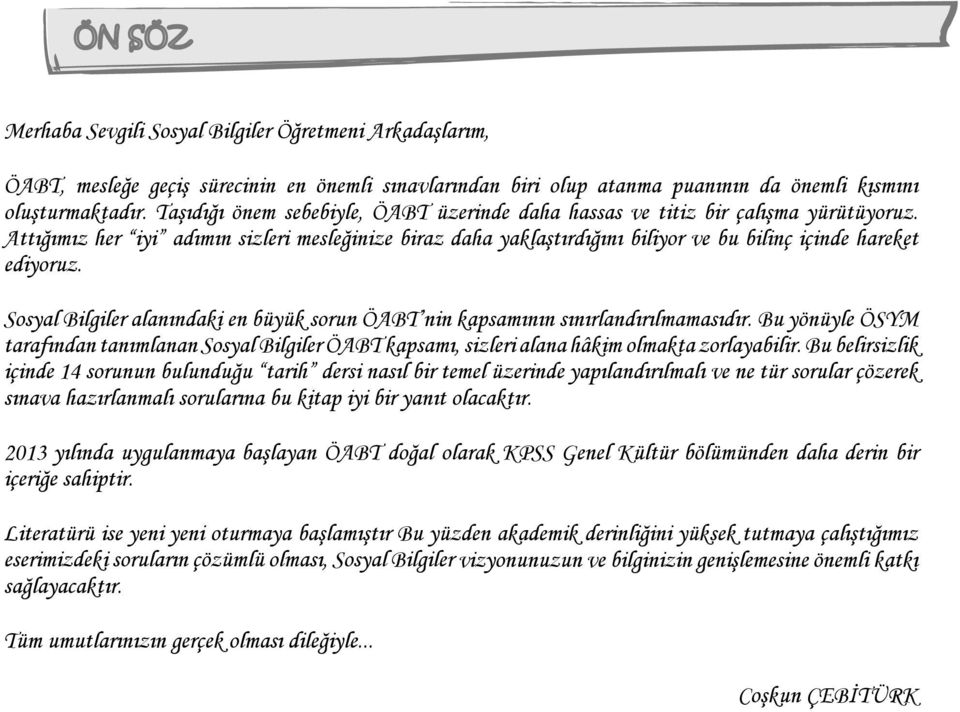 ÖN SÖZ

Merhaba Sevgili Sosyal Bilgiler Öğretmeni Arkadaşlarım,

ÖABT, mesleğe geçiş sürecinin en önemli sınavlarından biri olup atanma puanının da önemli kısmını oluşturmaktadır. Taşıdığı önem sebebiyle, ÖABT üzerinde daha hassas ve titiz bir çalışma yürütüyoruz. Attığımız her "iyi" adımın sizleri mesleğinize biraz daha yaklaştırdığını biliyor ve bu bilinç içinde hareket ediyoruz.

Sosyal Bilgiler alanındaki en büyük sorun ÖABT'nin kapsamının sınırlandırılmamasıdır. Bu yönüyle ÖSYM tarafından tanımlanan Sosyal Bilgiler ÖABT kapsamı, sizleri alana hâkim olmakta zorlayabilir. Bu belirsizlik içinde 14 sorunun bulunduğu "tarih" dersi nasıl bir temel üzerinde yapılandırılmalı ve ne tür sorular çözerek sınava hazırlanmalı sorularına bu kitap iyi bir yanıt olacaktır.

2013 yılında uygulanmaya başlayan ÖABT doğal olarak KPSS Genel Kültür bölümünden daha derin bir içeriğe sahiptir.

Literatürü ise yeni yeni oturmaya başlamıştır Bu yüzden akademik derinliğini yüksek tutmaya çalıştığımız eserimizdeki soruların çözümlü olması, Sosyal Bilgiler vizyonunuzun ve bilginizin genişlemesine önemli katkı sağlayacaktır.

Tüm umutlarınızın gerçek olması dileğiyle...

Coşkun ÇEBİTÜRK